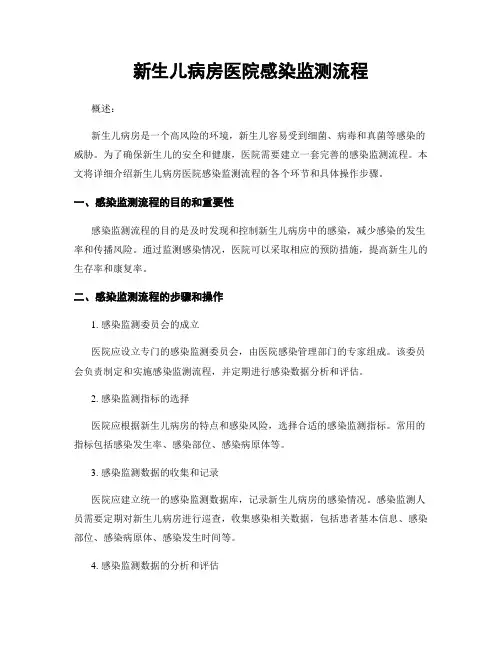 新生儿病房医院感染监测流程

概述：

新生儿病房是一个高风险的环境，新生儿容易受到细菌、病毒和真菌等感染的威胁。为了确保新生儿的安全和健康，医院需要建立一套完善的感染监测流程。本文将详细介绍新生儿病房医院感染监测流程的各个环节和具体操作步骤。

一、感染监测流程的目的和重要性

感染监测流程的目的是及时发现和控制新生儿病房中的感染，减少感染的发生率和传播风险。通过监测感染情况，医院可以采取相应的预防措施，提高新生儿的生存率和康复率。

二、感染监测流程的步骤和操作

1. 感染监测委员会的成立

医院应设立专门的感染监测委员会，由医院感染管理部门的专家组成。该委员会负责制定和实施感染监测流程，并定期进行感染数据分析和评估。

2. 感染监测指标的选择

医院应根据新生儿病房的特点和感染风险，选择合适的感染监测指标。常用的指标包括感染发生率、感染部位、感染病原体等。

3. 感染监测数据的收集和记录

医院应建立统一的感染监测数据库，记录新生儿病房的感染情况。感染监测人员需要定期对新生儿病房进行巡查，收集感染相关数据，包括患者基本信息、感染部位、感染病原体、感染发生时间等。

4. 感染监测数据的分析和评估